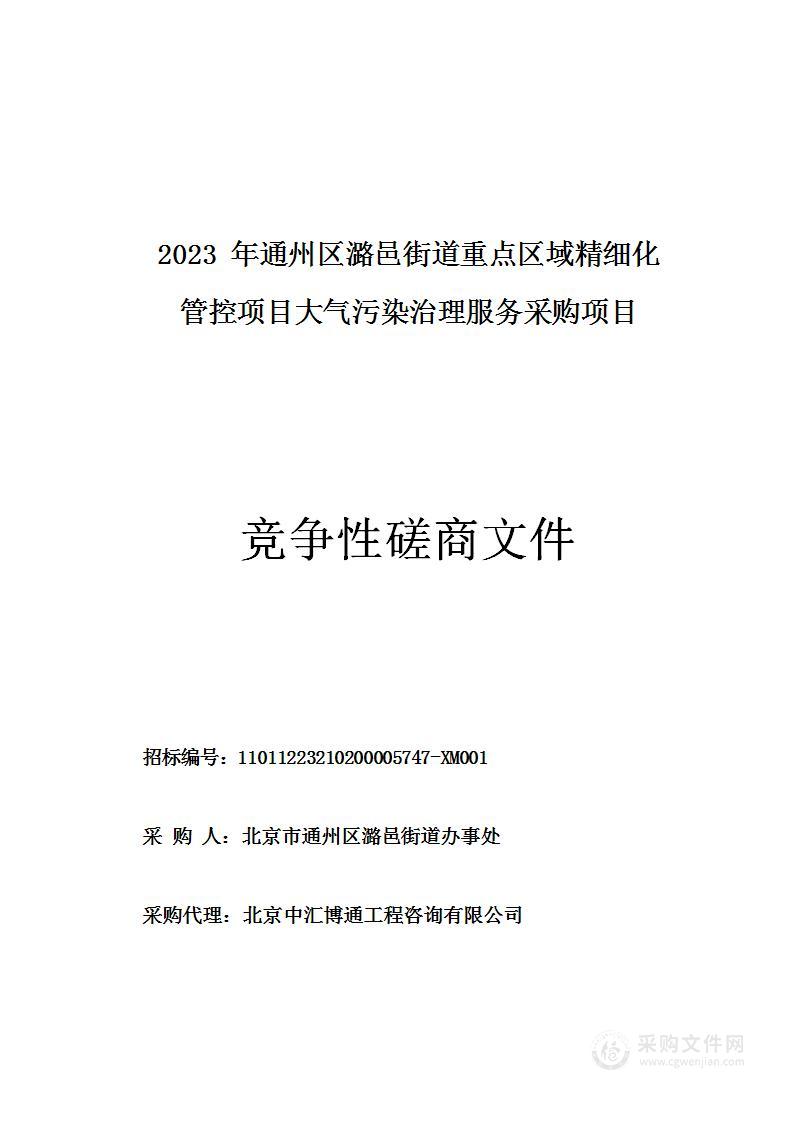 2023 年通州区潞邑街道重点区域精细化管控项目大气污染治理服务采购项目

竞争性磋商文件

招标编号：11011223210200005747-XM001

采 购 人：北京市通州区潞邑街道办事处

采购代理：北京中汇博通工程咨询有限公司

采购文件网
www.cgwenjian.com